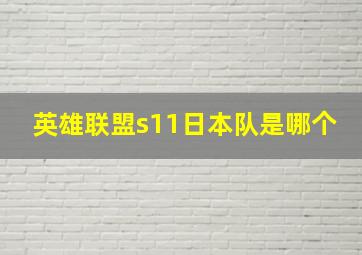 英雄联盟s11日本队是哪个